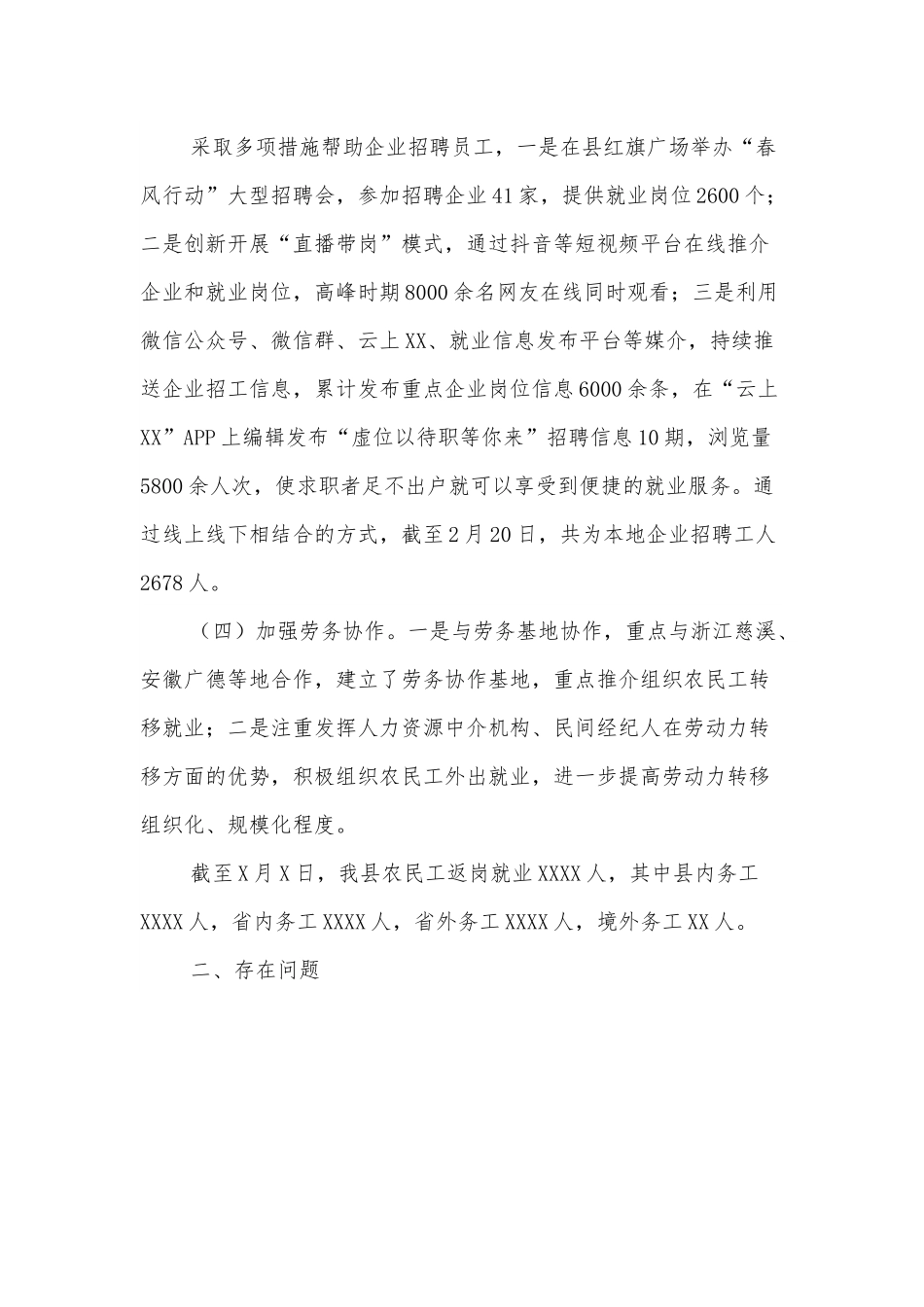 采取多项措施帮助企业招聘员工，一是在县红旗广场举办“春风行动”大型招聘会，参加招聘企业41家，提供就业岗位2600个；二是创新开展“直播带岗”模式，通过抖音等短视频平台在线推介企业和就业岗位，高峰时期8000余名网友在线同时观看；三是利用微信公众号、微信群、云上XX、就业信息发布平台等媒介，持续推送企业招工信息，累计发布重点企业岗位信息6000余条，在“云上XX”APP上编辑发布“虚位以待职等你来”招聘信息10期，浏览量5800余人次，使求职者足不出户就可以享受到便捷的就业服务。通过线上线下相结合的方式，截至2月20日，共为本地企业招聘工人2678人。

（四）加强劳务协作。一是与劳务基地协作，重点与浙江慈溪、安徽广德等地合作，建立了劳务协作基地，重点推介组织农民工转移就业；二是注重发挥人力资源中介机构、民间经纪人在劳动力转移方面的优势，积极组织农民工外出就业，进一步提高劳动力转移组织化、规模化程度。

截至X月X日，我县农民工返岗就业XXXX人，其中县内务工XXXX人，省内务工XXXX人，省外务工XXXX人，境外务工XX人。

二、存在问题